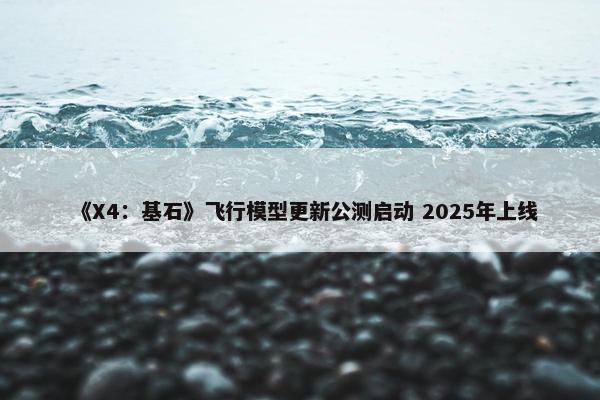 《X4：基石》飞行模型更新公测启动 2025年上线